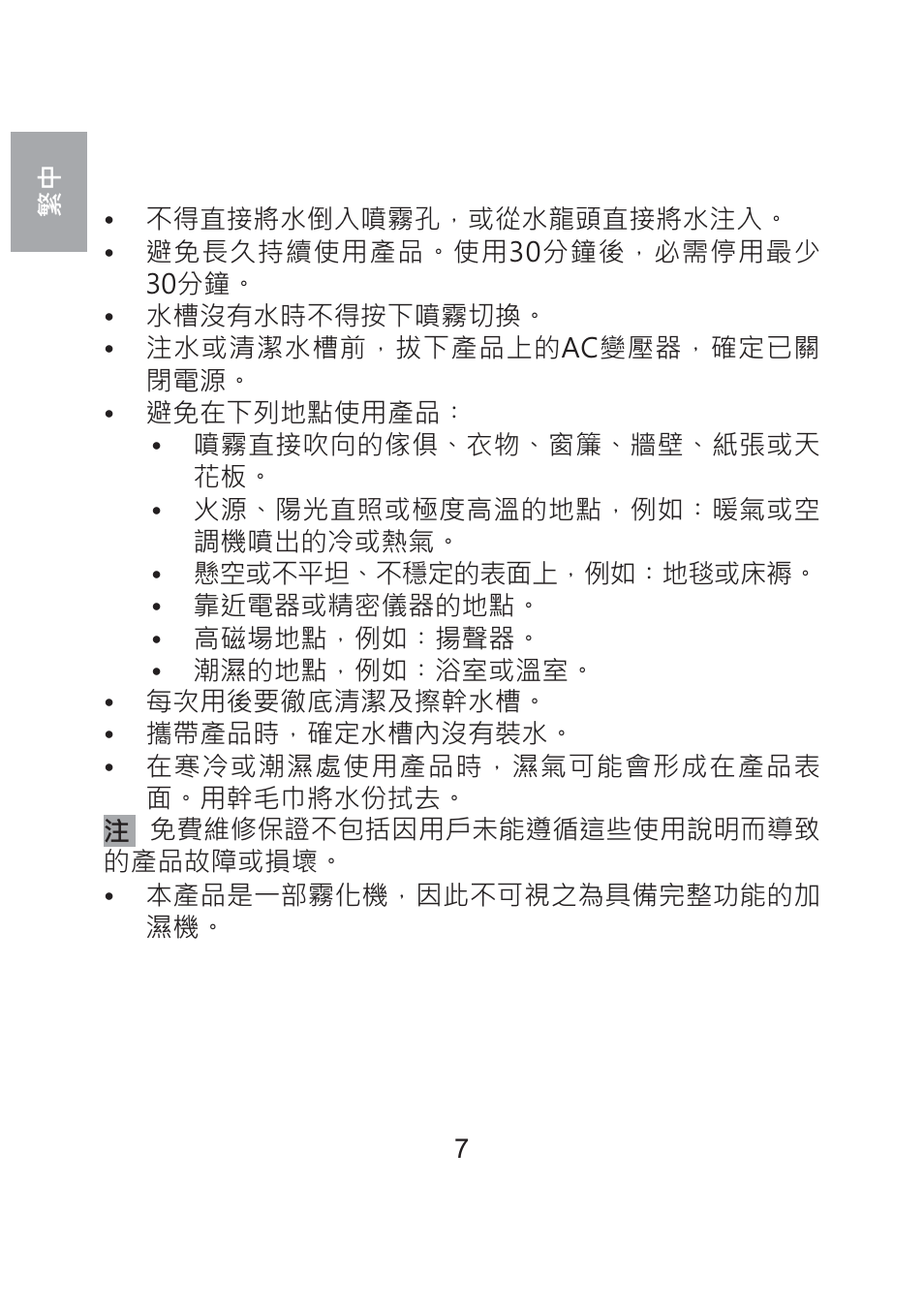 繁中

• 不得直接將水倒入噴霧孔，或從水龍頭直接將水注入。
• 避免長久持續使用產品。使用30分鐘後，必需停用最少30分鐘。
• 水槽沒有水時不得按下噴霧切換。
• 注水或清潔水槽前，拔下產品上的AC變壓器，確定已關閉電源。
• 避免在下列地點使用產品：
  • 噴霧直接吹向的傢俱、衣物、窗簾、牆壁、紙張或天花板。
  • 火源、陽光直照或極度高溫的地點，例如：暖氣或空調機噴出的冷或熱氣。
  • 懸空或不平坦、不穩定的表面上，例如：地毯或床褥。
  • 靠近電器或精密儀器的地點。
  • 高磁場地點，例如：揚聲器。
  • 潮濕的地點，例如：浴室或溫室。
• 每次用後要徹底清潔及擦幹水槽。
• 攜帶產品時，確定水槽內沒有裝水。
• 在寒冷或潮濕處使用產品時，濕氣可能會形成在產品表面。用幹毛巾將水份拭去。

注 免費維修保證不包括因用戶未能遵循這些使用說明而導致的產品故障或損壞。

• 本產品是一部霧化機，因此不可視之為具備完整功能的加濕機。

7